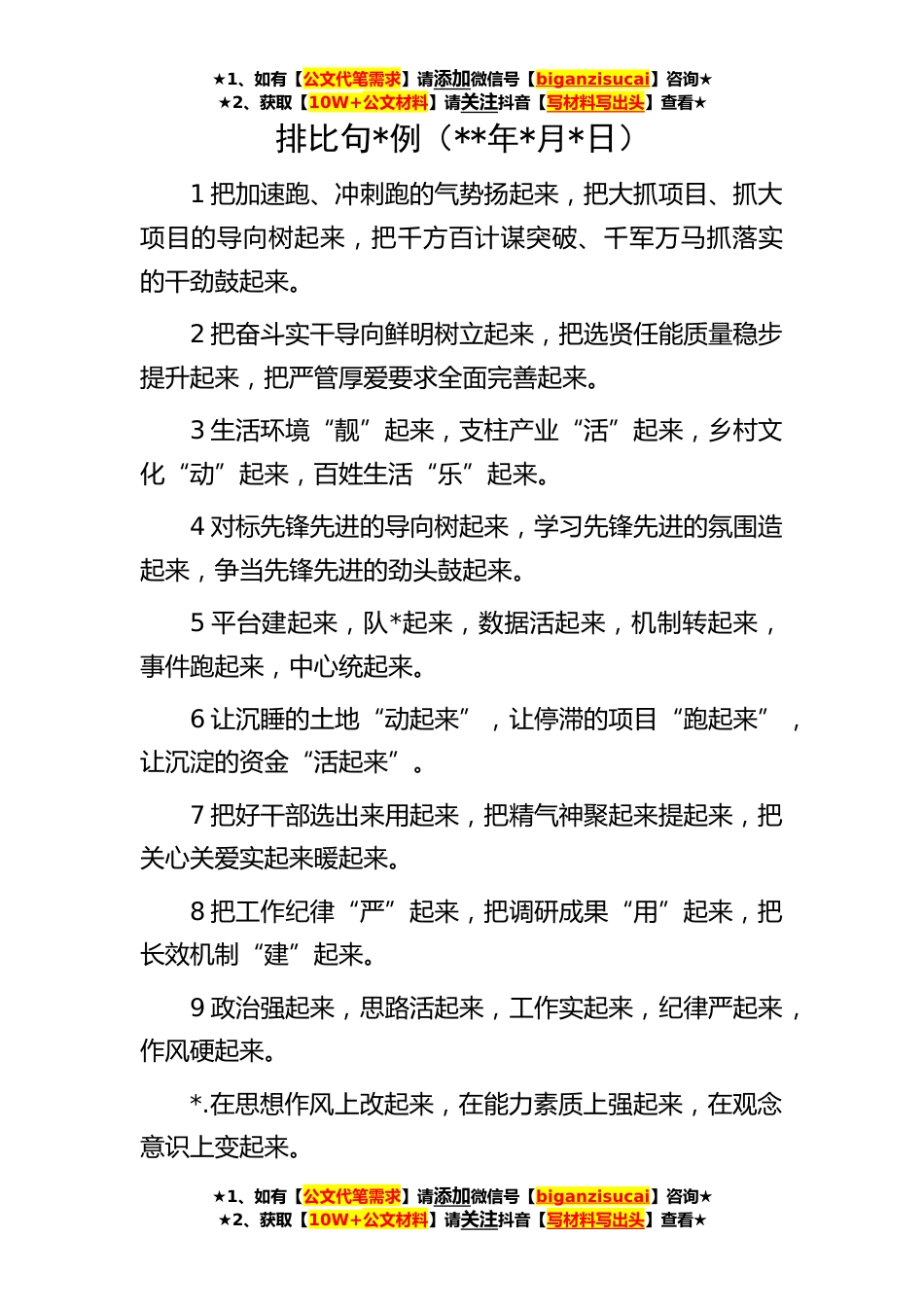 ★1、如有【公文代笔需求】请添加微信号【biganzisucai】咨询★
★2、获取【10W+公文材料】请关注抖音【写材料写出头】查看★

排比句*例（**年*月*日）

1 把加速跑、冲刺跑的气势扬起来，把大抓项目、抓大项目的导向树起来，把千方百计谋突破、千军万马抓落实的干劲鼓起来。

2 把奋斗实干导向鲜明树立起来，把选贤任能质量稳步提升起来，把严管厚爱要求全面完善起来。

3 生活环境“靓”起来，支柱产业“活”起来，乡村文化“动”起来，百姓生活“乐”起来。

4 对标先锋先进的导向树起来，学习先锋先进的氛围造起来，争当先锋先进的劲头鼓起来。

5 平台建起来，队*起来，数据活起来，机制转起来，事件跑起来，中心统起来。

6 让沉睡的土地“动起来”，让停滞的项目“跑起来”，让沉淀的资金“活起来”。

7 把好干部选出来用起来，把精气神聚起来提起来，把关心关爱实起来暖起来。

8 把工作纪律“严”起来，把调研成果“用”起来，把长效机制“建”起来。

9 政治强起来，思路活起来，工作实起来，纪律严起来，作风硬起来。

*.在思想作风上改起来，在能力素质上强起来，在观念意识上变起来。

★1、如有【公文代笔需求】请添加微信号【biganzisucai】咨询★
★2、获取【10W+公文材料】请关注抖音【写材料写出头】查看★